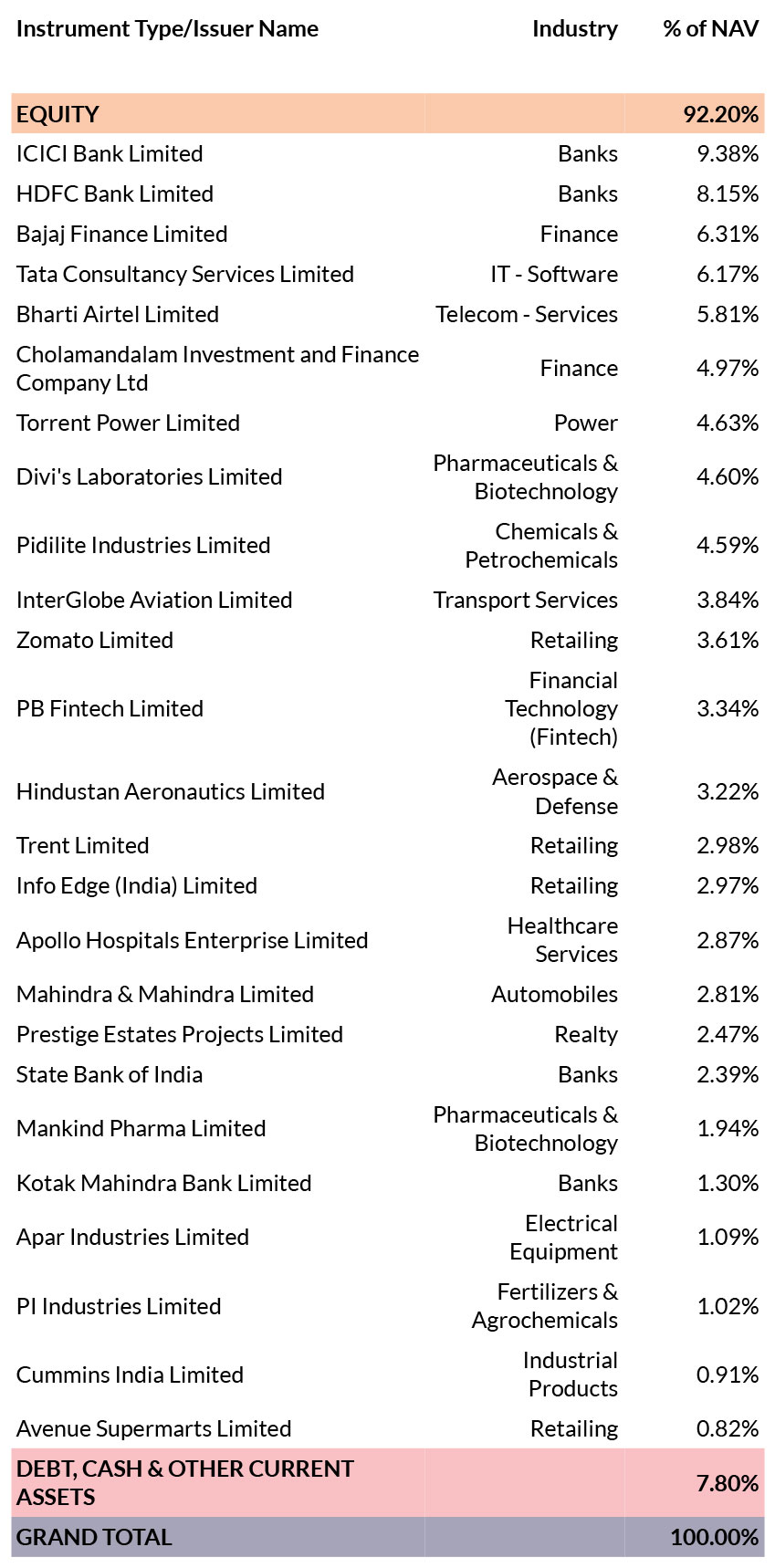 | Instrument Type/Issuer Name | Industry | % of NAV |
|---|---|---|
| EQUITY | | 92.20% |
| ICICI Bank Limited | Banks | 9.38% |
| HDFC Bank Limited | Banks | 8.15% |
| Bajaj Finance Limited | Finance | 6.31% |
| Tata Consultancy Services Limited | IT - Software | 6.17% |
| Bharti Airtel Limited | Telecom - Services | 5.81% |
| Cholamandalam Investment and Finance Company Ltd | Finance | 4.97% |
| Torrent Power Limited | Power | 4.63% |
| Divi's Laboratories Limited | Pharmaceuticals & Biotechnology | 4.60% |
| Pidilite Industries Limited | Chemicals & Petrochemicals | 4.59% |
| InterGlobe Aviation Limited | Transport Services | 3.84% |
| Zomato Limited | Retailing | 3.61% |
| PB Fintech Limited | Financial Technology (Fintech) | 3.34% |
| Hindustan Aeronautics Limited | Aerospace & Defense | 3.22% |
| Trent Limited | Retailing | 2.98% |
| Info Edge (India) Limited | Retailing | 2.97% |
| Apollo Hospitals Enterprise Limited | Healthcare Services | 2.87% |
| Mahindra & Mahindra Limited | Automobiles | 2.81% |
| Prestige Estates Projects Limited | Realty | 2.47% |
| State Bank of India | Banks | 2.39% |
| Mankind Pharma Limited | Pharmaceuticals & Biotechnology | 1.94% |
| Kotak Mahindra Bank Limited | Banks | 1.30% |
| Apar Industries Limited | Electrical Equipment | 1.09% |
| PI Industries Limited | Fertilizers & Agrochemicals | 1.02% |
| Cummins India Limited | Industrial Products | 0.91% |
| Avenue Supermarts Limited | Retailing | 0.82% |
| DEBT, CASH & OTHER CURRENT ASSETS | | 7.80% |
| GRAND TOTAL | | 100.00% |